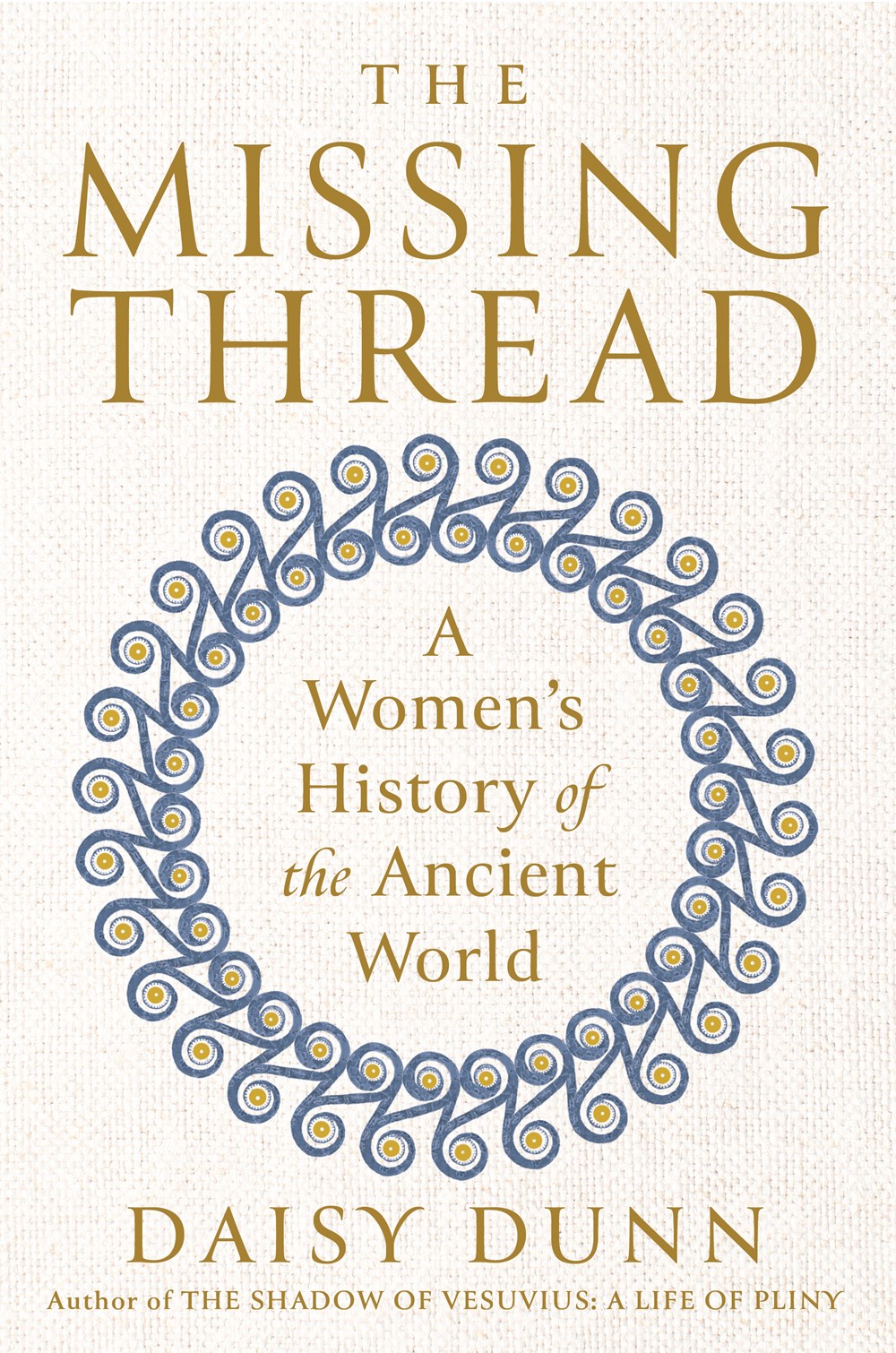 THE
MISSING
THREAD

A
Women's
History of
the Ancient
World

DAISY DUNN

Author of THE SHADOW OF VESUVIUS: A LIFE OF PLINY